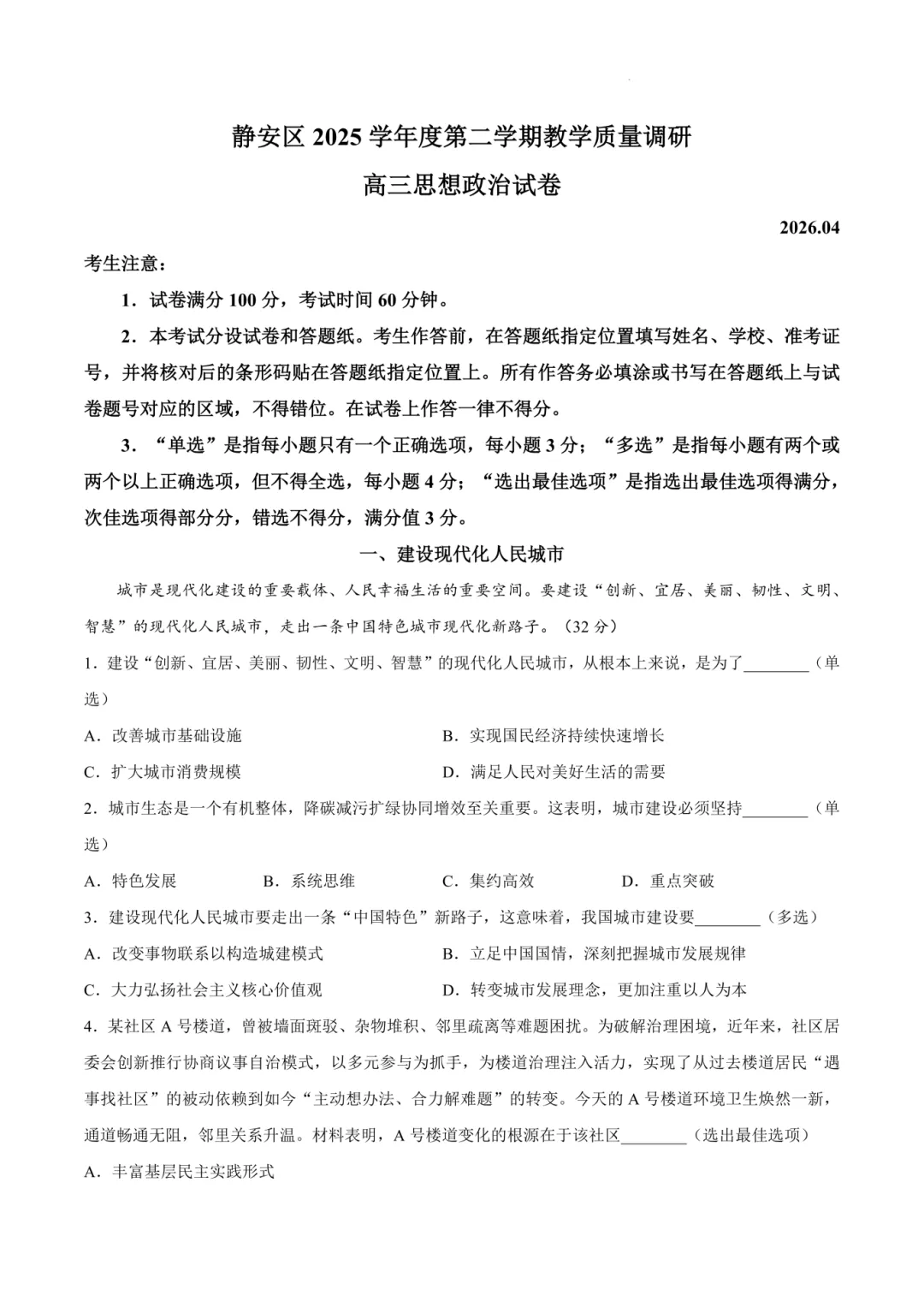 静安区 2025 学年度第二学期教学质量调研

高三思想政治试卷

2026.04

考生注意：

1．试卷满分 100 分，考试时间 60 分钟。

2．本考试分设试卷和答题纸。考生作答前，在答题纸指定位置填写姓名、学校、准考证号，并将核对后的条形码贴在答题纸指定位置上。所有作答务必填涂或书写在答题纸上与试卷题号对应的区域，不得错位。在试卷上作答一律不得分。

3．“单选”是指每小题只有一个正确选项，每小题 3 分；“多选”是指每小题有两个或两个以上正确选项，但不得全选，每小题 4 分；“选出最佳选项”是指选出最佳选项得满分，次佳选项得部分分，错选不得分，满分值 3 分。

一、建设现代化人民城市

城市是现代化建设的重要载体、人民幸福生活的重要空间。要建设“创新、宜居、美丽、韧性、文明、智慧”的现代化人民城市，走出一条中国特色城市现代化新路子。（32 分）

1．建设“创新、宜居、美丽、韧性、文明、智慧”的现代化人民城市，从根本上来说，是为了________（单选）

A．改善城市基础设施　　B．实现国民经济持续快速增长

C．扩大城市消费规模　　D．满足人民对美好生活的需要

2．城市生态是一个有机整体，降碳减污扩绿协同增效至关重要。这表明，城市建设必须坚持________（单选）

A．特色发展　　B．系统思维　　C．集约高效　　D．重点突破

3．建设现代化人民城市要走出一条“中国特色”新路子，这意味着，我国城市建设要________（多选）

A．改变事物联系以构造城建模式　　B．立足中国国情，深刻把握城市发展规律

C．大力弘扬社会主义核心价值观　　D．转变城市发展理念，更加注重以人为本

4．某社区 A 号楼道，曾被墙面斑驳、杂物堆积、邻里疏离等难题困扰。为破解治理困境，近年来，社区居委会创新推行协商议事自治模式，以多元参与为抓手，为楼道治理注入活力，实现了从过去楼道居民“遇事找社区”的被动依赖到如今“主动想办法、合力解难题”的转变。今天的 A 号楼道环境卫生焕然一新，通道畅通无阻，邻里关系升温。材料表明，A 号楼道变化的根源在于该社区________（选出最佳选项）

A．丰富基层民主实践形式